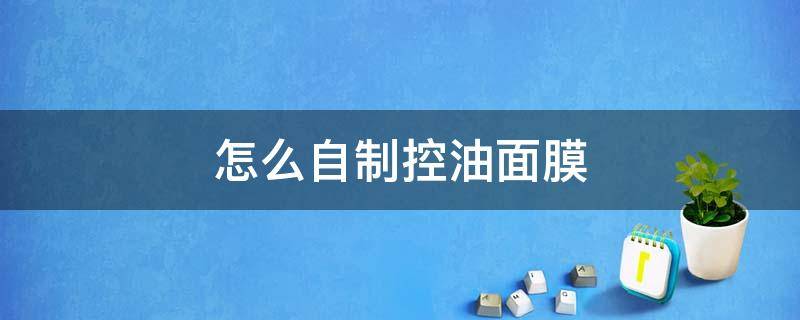 怎么自制控油面膜